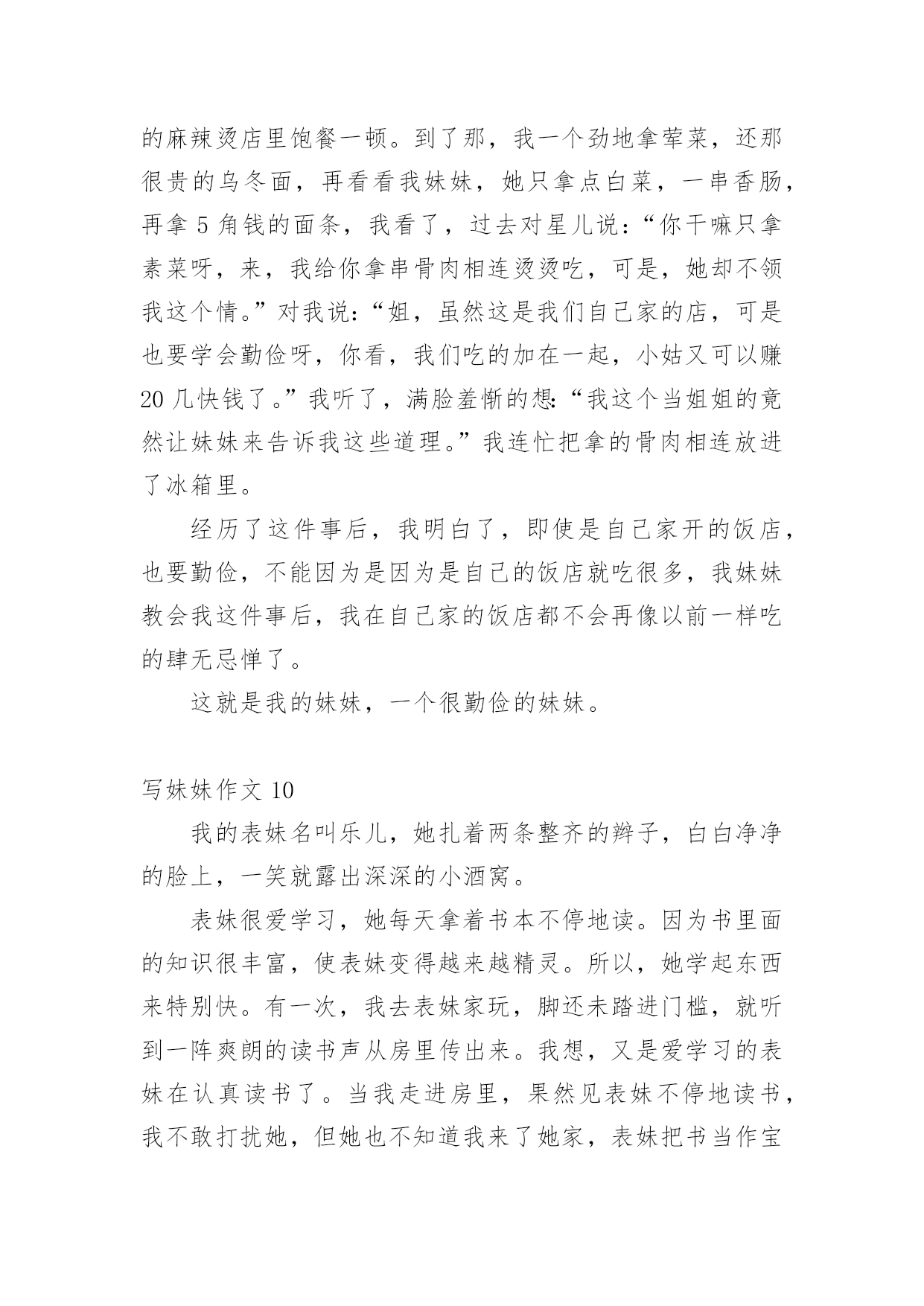 的麻辣烫店里饱餐一顿。到了那，我一个劲地拿荤菜，还那很贵的乌冬面，再看看我妹妹，她只拿点白菜，一串香肠，再拿 5 角钱的面条，我看了，过去对星儿说：“你干嘛只拿素菜呀，来，我给你拿串骨肉相连烫烫吃，可是，她却不领我这个情。”对我说：“姐，虽然这是我们自己家的店，可是也要学会勤俭呀，你看，我们吃的加在一起，小姑又可以赚 20 几快钱了。”我听了，满脸羞惭的想：“我这个当姐姐的竟然让妹妹来告诉我这些道理。”我连忙把拿的骨肉相连放进了冰箱里。

经历了这件事后，我明白了，即使是自己家开的饭店，也要勤俭，不能因为是因为是自己的饭店就吃很多，我妹妹教会我这件事后，我在自己家的饭店都不会再像以前一样吃的肆无忌惮了。

这就是我的妹妹，一个很勤俭的妹妹。

写妹妹作文 10

我的表妹名叫乐儿，她扎着两条整齐的辫子，白白净净的脸上，一笑就露出深深的小酒窝。

表妹很爱学习，她每天拿着书本不停地读。因为书里面的知识很丰富，使表妹变得越来越精灵。所以，她学起东西来特别快。有一次，我去表妹家玩，脚还未踏进门槛，就听到一阵爽朗的读书声从房里传出来。我想，又是爱学习的表妹在认真读书了。当我走进房里，果然见表妹不停地读书，我不敢打扰她，但她也不知道我来了她家，表妹把书当作宝